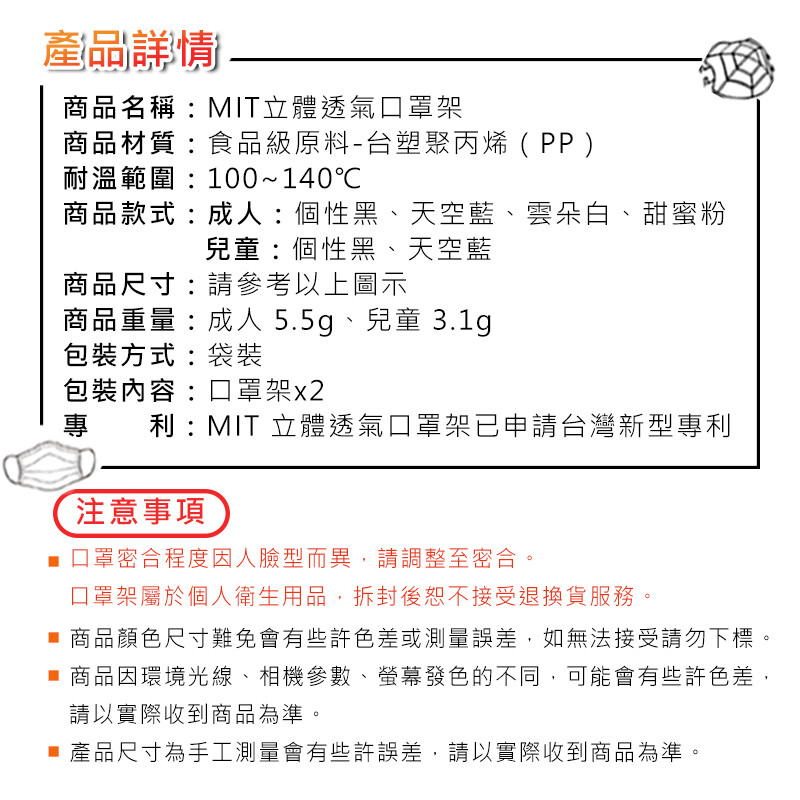 產品詳情

商品名稱：MIT立體透氣口罩架
商品材質：食品級原料-台塑聚丙烯（PP）
耐溫範圍：100~140℃
商品款式：成人：個性黑、天空藍、雲朵白、甜蜜粉
兒童：個性黑、天空藍
商品尺寸：請參考以上圖示
商品重量：成人 5.5g、兒童 3.1g
包裝方式：袋裝
包裝內容：口罩架x2
專　　利：MIT 立體透氣口罩架已申請台灣新型專利

注意事項

■ 口罩密合程度因人臉型而異，請調整至密合。
口罩架屬於個人衛生用品，拆封後恕不接受退換貨服務。

■ 商品顏色尺寸難免會有些許色差或測量誤差，如無法接受請勿下標。

■ 商品因環境光線、相機參數、螢幕發色的不同，可能會有些許色差，請以實際收到商品為準。

■ 產品尺寸為手工測量會有些許誤差，請以實際收到商品為準。